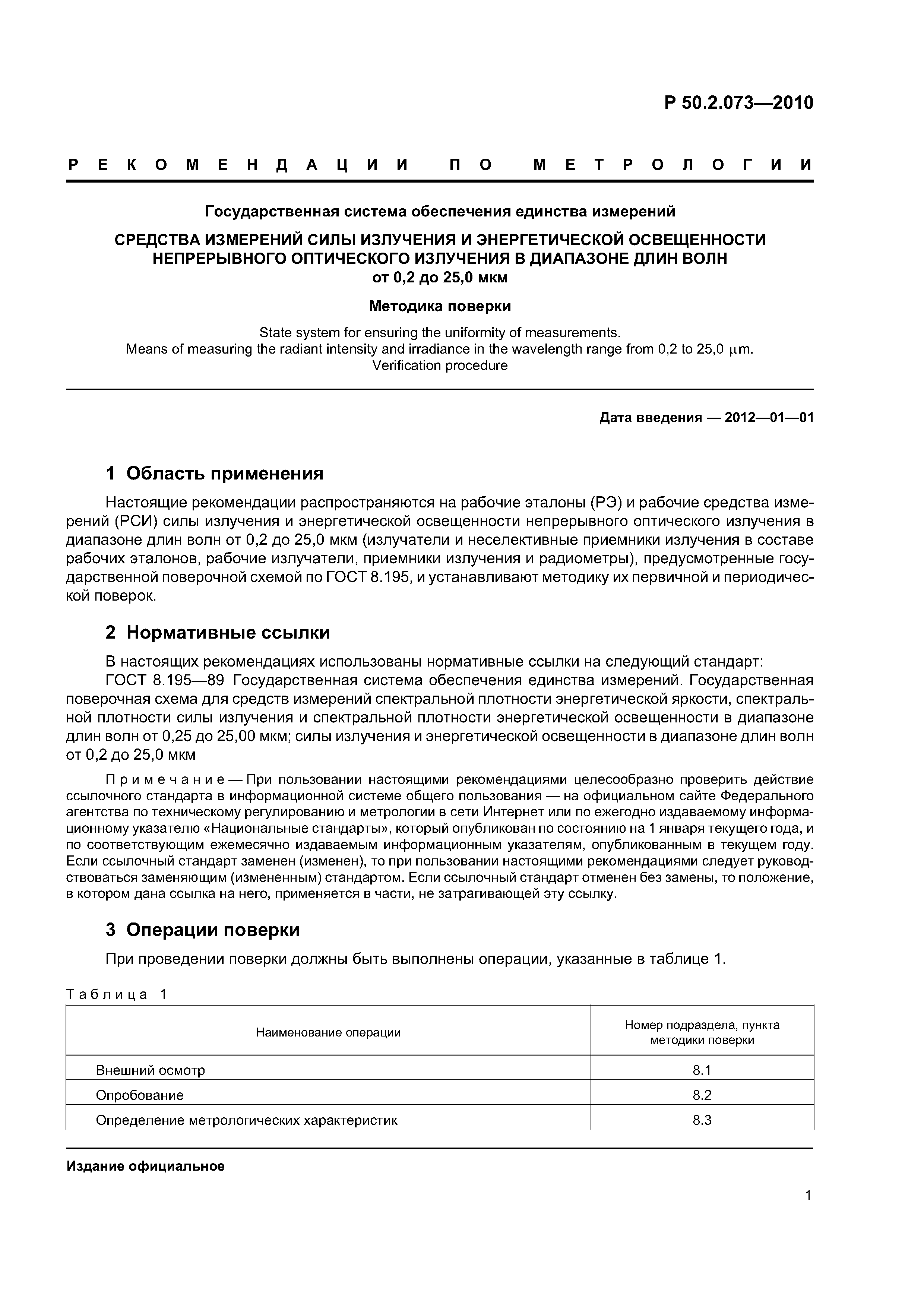 Р 50.2.073—2010

РЕКОМЕНДАЦИИ ПО МЕТРОЛОГИИ

Государственная система обеспечения единства измерений

СРЕДСТВА ИЗМЕРЕНИЙ СИЛЫ ИЗЛУЧЕНИЯ И ЭНЕРГЕТИЧЕСКОЙ ОСВЕЩЕННОСТИ НЕПРЕРЫВНОГО ОПТИЧЕСКОГО ИЗЛУЧЕНИЯ В ДИАПАЗОНЕ ДЛИН ВОЛН от 0,2 до 25,0 мкм

Методика поверки

State system for ensuring the uniformity of measurements.
Means of measuring the radiant intensity and irradiance in the wavelength range from 0,2 to 25,0 μm.
Verification procedure

Дата введения — 2012—01—01

1 Область применения

Настоящие рекомендации распространяются на рабочие эталоны (РЭ) и рабочие средства измерений (РСИ) силы излучения и энергетической освещенности непрерывного оптического излучения в диапазоне длин волн от 0,2 до 25,0 мкм (излучатели и неселективные приемники излучения в составе рабочих эталонов, рабочие излучатели, приемники излучения и радиометры), предусмотренные государственной поверочной схемой по ГОСТ 8.195, и устанавливают методику их первичной и периодической поверок.

2 Нормативные ссылки

В настоящих рекомендациях использованы нормативные ссылки на следующий стандарт:
ГОСТ 8.195—89 Государственная система обеспечения единства измерений. Государственная поверочная схема для средств измерений спектральной плотности энергетической яркости, спектральной плотности силы излучения и спектральной плотности энергетической освещенности в диапазоне длин волн от 0,25 до 25,00 мкм; силы излучения и энергетической освещенности в диапазоне длин волн от 0,2 до 25,0 мкм

Примечание — При пользовании настоящими рекомендациями целесообразно проверить действие ссылочного стандарта в информационной системе общего пользования — на официальном сайте Федерального агентства по техническому регулированию и метрологии в сети Интернет или по ежегодно издаваемому информационному указателю «Национальные стандарты», который опубликован по состоянию на 1 января текущего года, и по соответствующим ежемесячно издаваемым информационным указателям, опубликованным в текущем году. Если ссылочный стандарт заменен (изменен), то при пользовании настоящими рекомендациями следует руководствоваться заменяющим (измененным) стандартом. Если ссылочный стандарт отменен без замены, то положение, в котором дана ссылка на него, применяется в части, не затрагивающей эту ссылку.

3 Операции поверки

При проведении поверки должны быть выполнены операции, указанные в таблице 1.

Таблица 1

| Наименование операции | Номер подраздела, пункта методики поверки |
|---|---|
| Внешний осмотр | 8.1 |
| Опробование | 8.2 |
| Определение метрологических характеристик | 8.3 |

Издание официальное

1